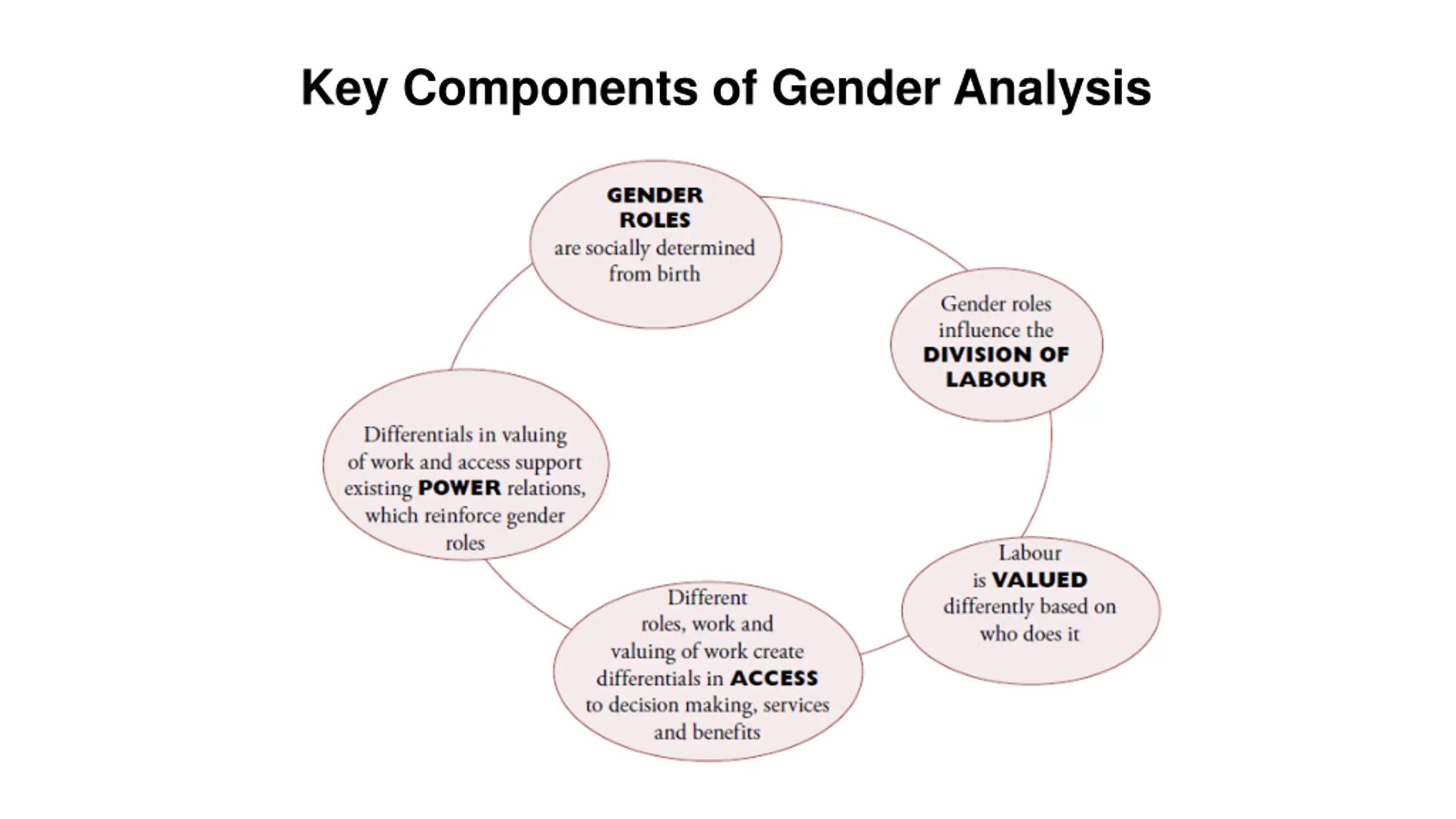 Key Components of Gender Analysis

GENDER ROLES are socially determined from birth

Gender roles influence the DIVISION OF LABOUR

Labour is VALUED differently based on who does it

Different roles, work and valuing of work create differentials in ACCESS to decision making, services and benefits

Differentials in valuing of work and access support existing POWER relations, which reinforce gender roles